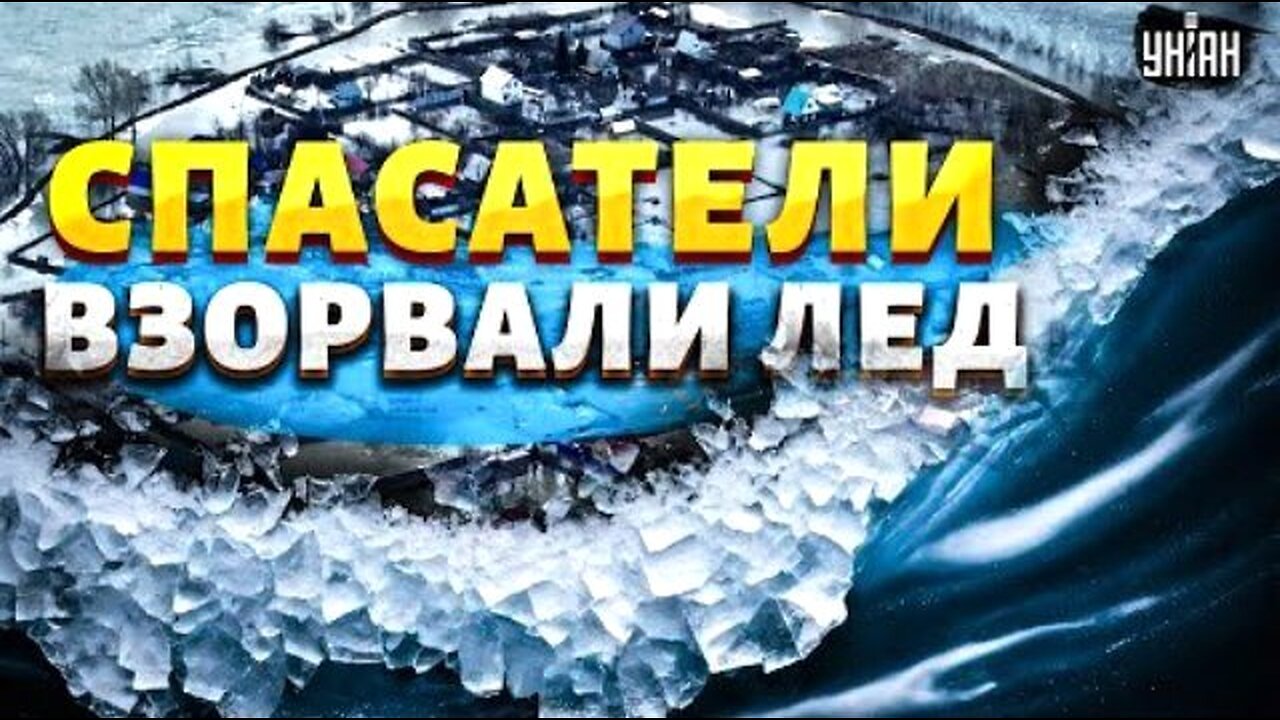 УНІАН

СПАСАТЕЛИ ВЗОРВАЛИ ЛЕД